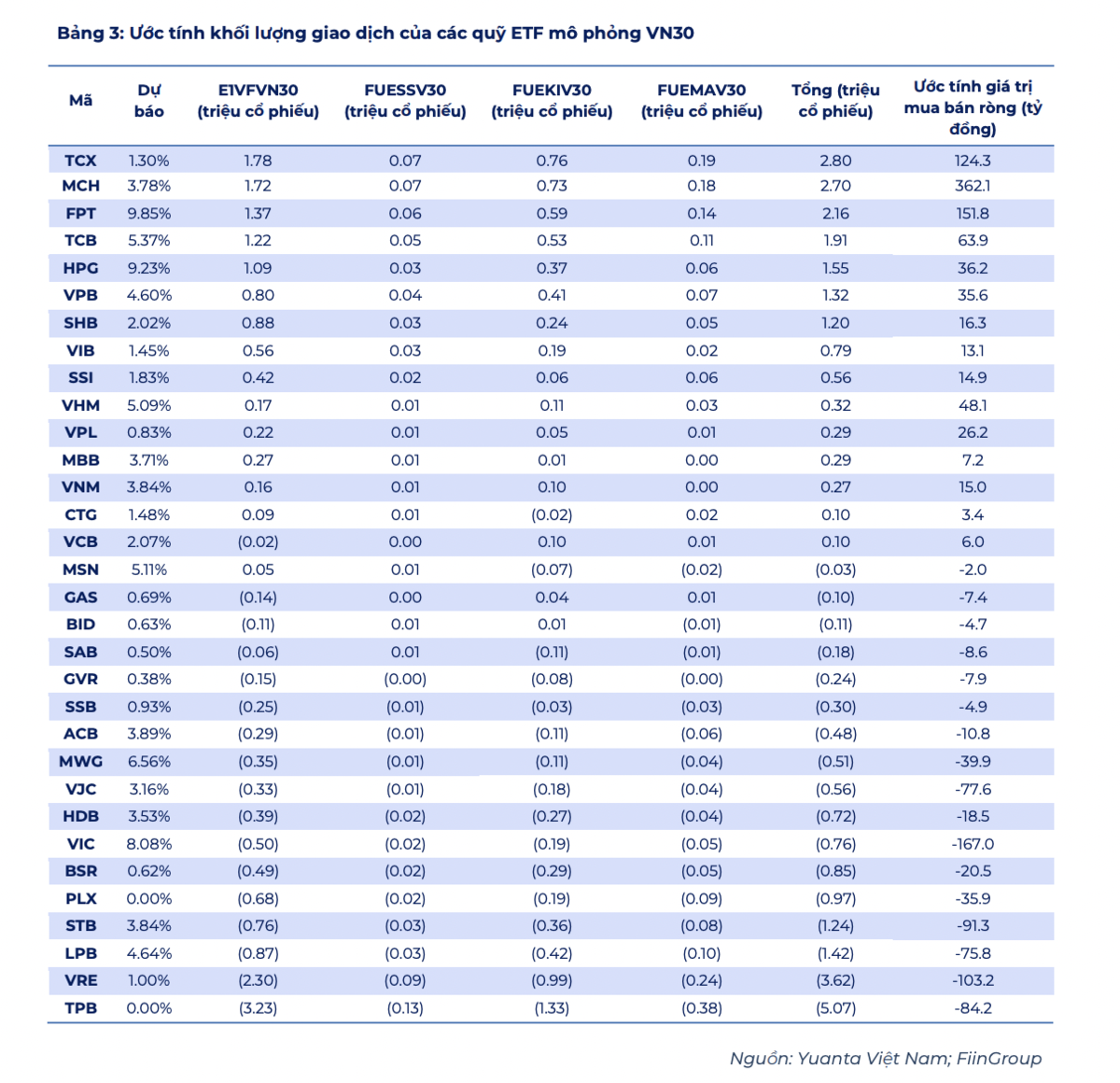 Bảng 3: Ước tính khối lượng giao dịch của các quỹ ETF mô phỏng VN30

| Mã | Dự báo | E1VFVN30 (triệu cổ phiếu) | FUESSV30 (triệu cổ phiếu) | FUEKIV30 (triệu cổ phiếu) | FUEMAV30 (triệu cổ phiếu) | Tổng (triệu cổ phiếu) | Ước tính giá trị mua bán ròng (tỷ đồng) |
|---|---|---|---|---|---|---|---|
| TCX | 1.30% | 1.78 | 0.07 | 0.76 | 0.19 | 2.80 | 124.3 |
| MCH | 3.78% | 1.72 | 0.07 | 0.73 | 0.18 | 2.70 | 362.1 |
| FPT | 9.85% | 1.37 | 0.06 | 0.59 | 0.14 | 2.16 | 151.8 |
| TCB | 5.37% | 1.22 | 0.05 | 0.53 | 0.11 | 1.91 | 63.9 |
| HPG | 9.23% | 1.09 | 0.03 | 0.37 | 0.06 | 1.55 | 36.2 |
| VPB | 4.60% | 0.80 | 0.04 | 0.41 | 0.07 | 1.32 | 35.6 |
| SHB | 2.02% | 0.88 | 0.03 | 0.24 | 0.05 | 1.20 | 16.3 |
| VIB | 1.45% | 0.56 | 0.03 | 0.19 | 0.02 | 0.79 | 13.1 |
| SSI | 1.83% | 0.42 | 0.02 | 0.06 | 0.06 | 0.56 | 14.9 |
| VHM | 5.09% | 0.17 | 0.01 | 0.11 | 0.03 | 0.32 | 48.1 |
| VPL | 0.83% | 0.22 | 0.01 | 0.05 | 0.01 | 0.29 | 26.2 |
| MBB | 3.71% | 0.27 | 0.01 | 0.01 | 0.00 | 0.29 | 7.2 |
| VNM | 3.84% | 0.16 | 0.01 | 0.10 | 0.00 | 0.27 | 15.0 |
| CTG | 1.48% | 0.09 | 0.01 | (0.02) | 0.02 | 0.10 | 3.4 |
| VCB | 2.07% | (0.02) | 0.00 | 0.10 | 0.01 | 0.10 | 6.0 |
| MSN | 5.11% | 0.05 | 0.01 | (0.07) | (0.02) | (0.03) | -2.0 |
| GAS | 0.69% | (0.14) | 0.00 | 0.04 | 0.01 | (0.10) | -7.4 |
| BID | 0.63% | (0.11) | 0.01 | 0.01 | (0.01) | (0.11) | -4.7 |
| SAB | 0.50% | (0.06) | 0.01 | (0.11) | (0.01) | (0.18) | -8.6 |
| GVR | 0.38% | (0.15) | (0.00) | (0.08) | (0.00) | (0.24) | -7.9 |
| SSB | 0.93% | (0.25) | (0.01) | (0.03) | (0.03) | (0.30) | -4.9 |
| ACB | 3.89% | (0.29) | (0.01) | (0.11) | (0.06) | (0.48) | -10.8 |
| MWG | 6.56% | (0.35) | (0.01) | (0.11) | (0.04) | (0.51) | -39.9 |
| VJC | 3.16% | (0.33) | (0.01) | (0.18) | (0.04) | (0.56) | -77.6 |
| HDB | 3.53% | (0.39) | (0.02) | (0.27) | (0.04) | (0.72) | -18.5 |
| VIC | 8.08% | (0.50) | (0.02) | (0.19) | (0.05) | (0.76) | -167.0 |
| BSR | 0.62% | (0.49) | (0.02) | (0.29) | (0.05) | (0.85) | -20.5 |
| PLX | 0.00% | (0.68) | (0.02) | (0.19) | (0.09) | (0.97) | -35.9 |
| STB | 3.84% | (0.76) | (0.03) | (0.36) | (0.08) | (1.24) | -91.3 |
| LPB | 4.64% | (0.87) | (0.03) | (0.42) | (0.10) | (1.42) | -75.8 |
| VRE | 1.00% | (2.30) | (0.09) | (0.99) | (0.24) | (3.62) | -103.2 |
| TPB | 0.00% | (3.23) | (0.13) | (1.33) | (0.38) | (5.07) | -84.2 |

Nguồn: Yuanta Việt Nam; FiinGroup